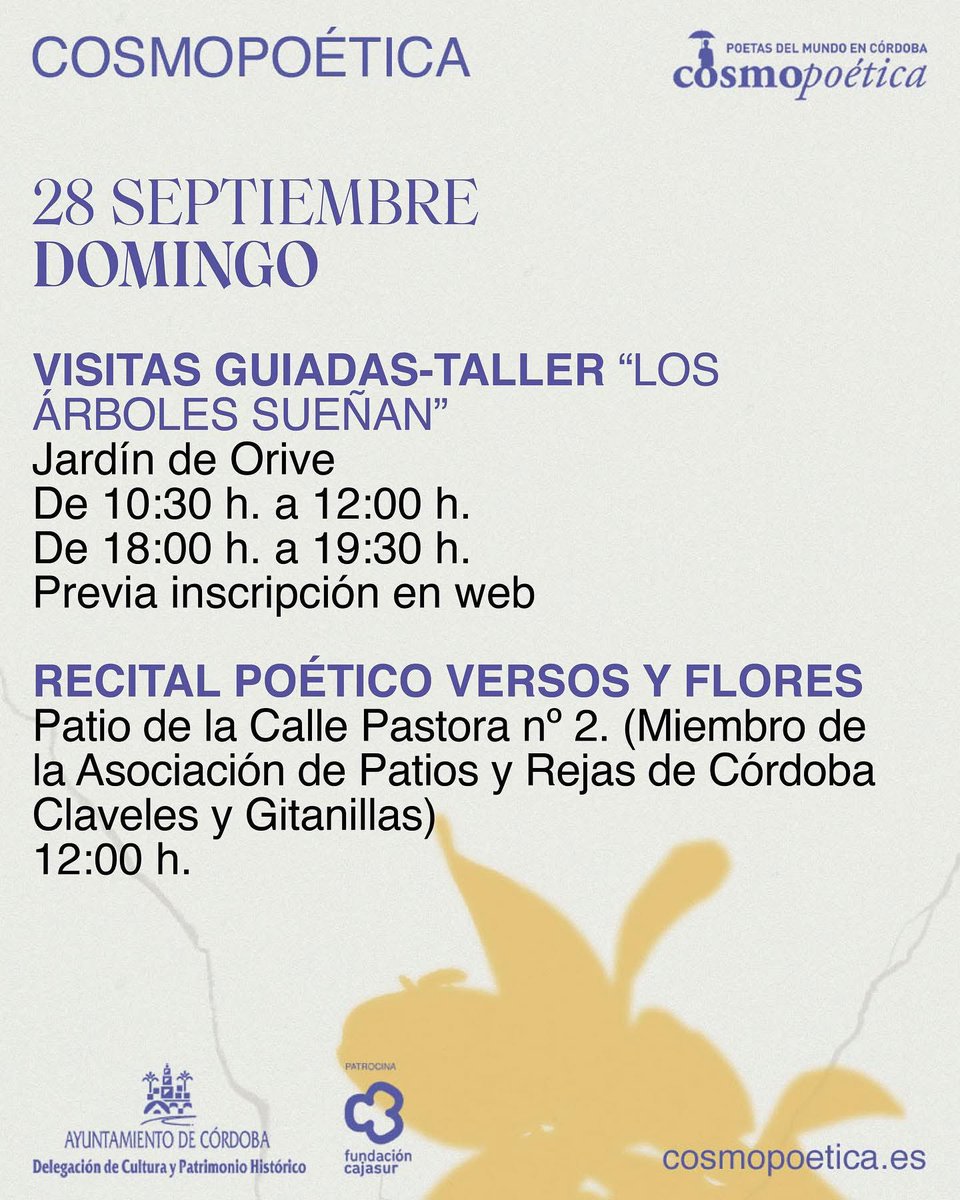 COSMOPOÉTICA

POETAS DEL MUNDO EN CÓRDOBA
cosmopoética

28 SEPTIEMBRE
DOMINGO

VISITAS GUIADAS-TALLER "LOS ÁRBOLES SUEÑAN"
Jardín de Orive
De 10:30 h. a 12:00 h.
De 18:00 h. a 19:30 h.
Previa inscripción en web

RECITAL POÉTICO VERSOS Y FLORES
Patio de la Calle Pastora nº 2. (Miembro de la Asociación de Patios y Rejas de Córdoba Claveles y Gitanillas)
12:00 h.

AYUNTAMIENTO DE CÓRDOBA
Delegación de Cultura y Patrimonio Histórico

PATROCINA
fundación cajasur

cosmopoetica.es